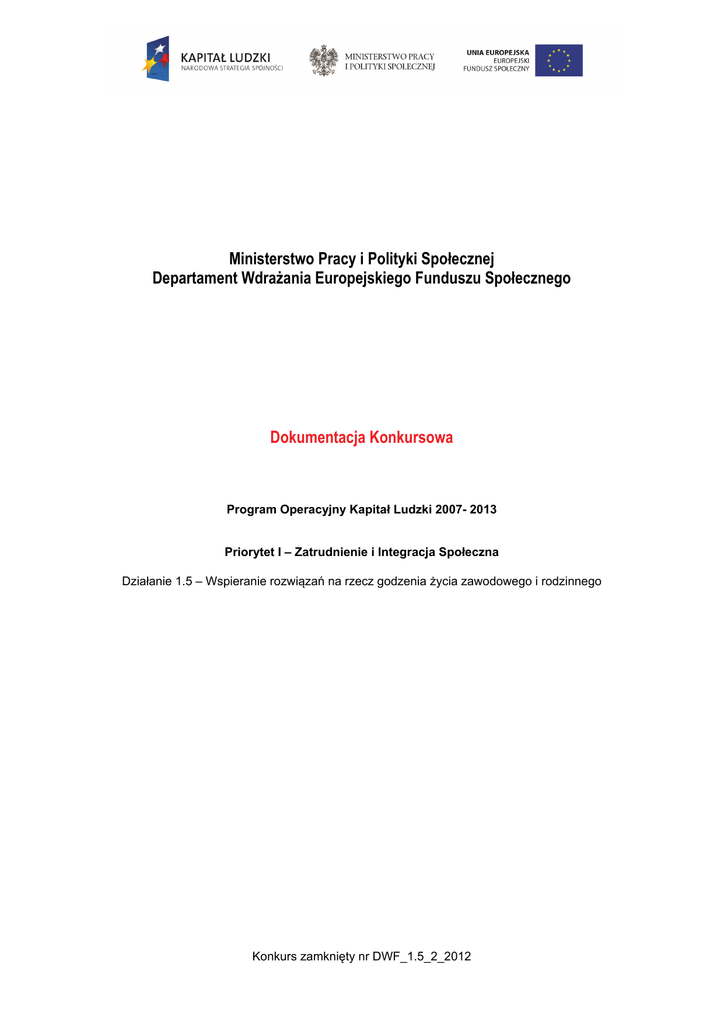 KAPITAŁ LUDZKI
NARODOWA STRATEGIA SPÓJNOŚCI

MINISTERSTWO PRACY I POLITYKI SPOŁECZNEJ

UNIA EUROPEJSKA
EUROPEJSKI FUNDUSZ SPOŁECZNY

Ministerstwo Pracy i Polityki Społecznej
Departament Wdrażania Europejskiego Funduszu Społecznego

Dokumentacja Konkursowa

Program Operacyjny Kapitał Ludzki 2007- 2013

Priorytet I – Zatrudnienie i Integracja Społeczna

Działanie 1.5 – Wspieranie rozwiązań na rzecz godzenia życia zawodowego i rodzinnego

Konkurs zamknięty nr DWF_1.5_2_2012